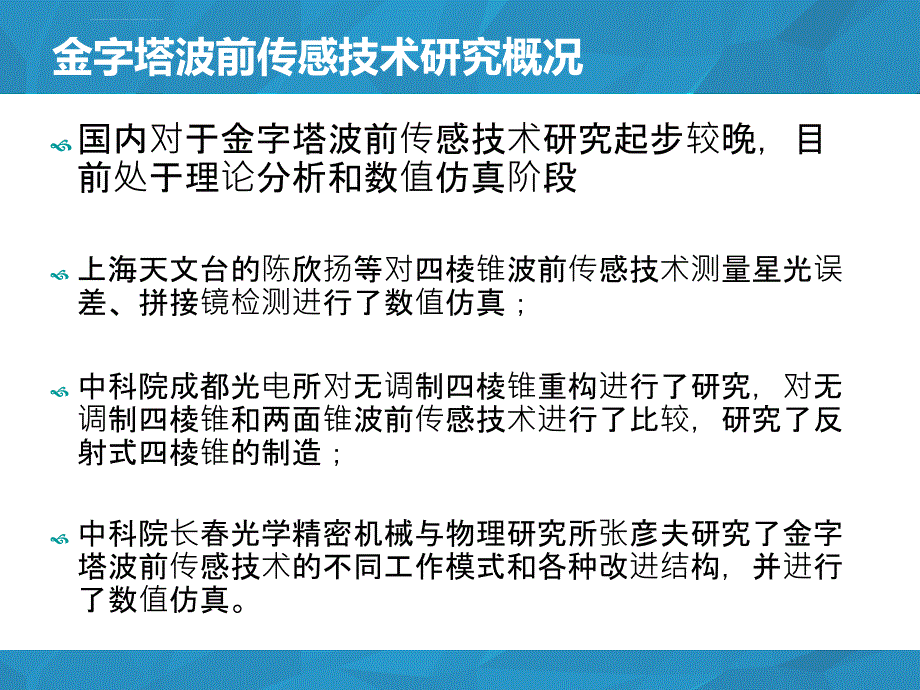 金字塔波前传感技术研究概况

国内对于金字塔波前传感技术研究起步较晚，目前处于理论分析和数值仿真阶段

上海天文台的陈欣扬等对四棱锥波前传感技术测量星光误差、拼接镜检测进行了数值仿真；

中科院成都光电所对无调制四棱锥重构进行了研究，对无调制四棱锥和两面锥波前传感技术进行了比较，研究了反射式四棱锥的制造；

中科院长春光学精密机械与物理研究所张彦夫研究了金字塔波前传感技术的不同工作模式和各种改进结构，并进行了数值仿真。